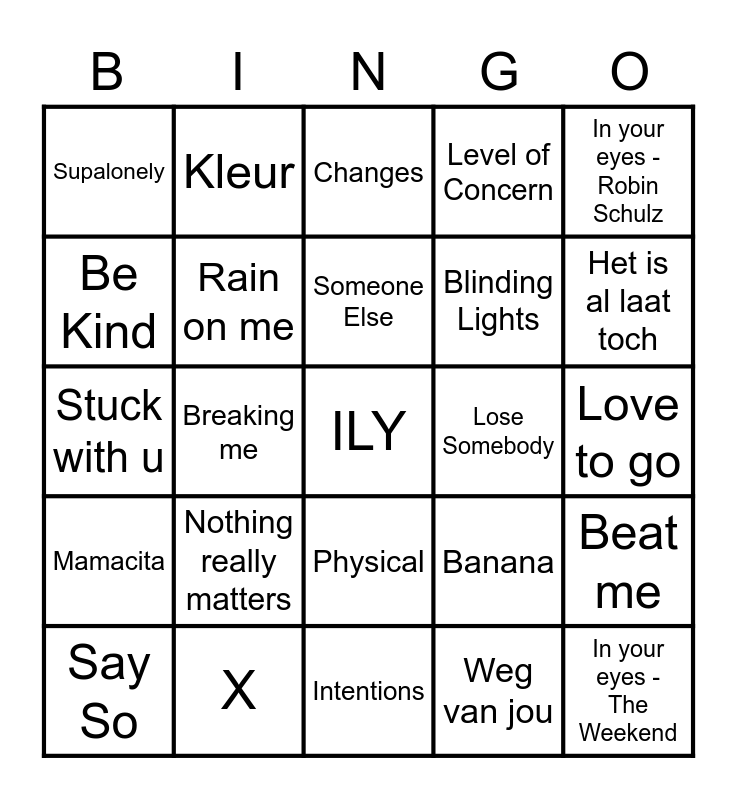 | B | I | N | G | O |
|---|---|---|---|---|
| Supalonely | Kleur | Changes | Level of Concern | In your eyes - Robin Schulz |
| Be Kind | Rain on me | Someone Else | Blinding Lights | Het is al laat toch |
| Stuck with u | Breaking me | ILY | Lose Somebody | Love to go |
| Mamacita | Nothing really matters | Physical | Banana | Beat me |
| Say So | X | Intentions | Weg van jou | In your eyes - The Weekend |